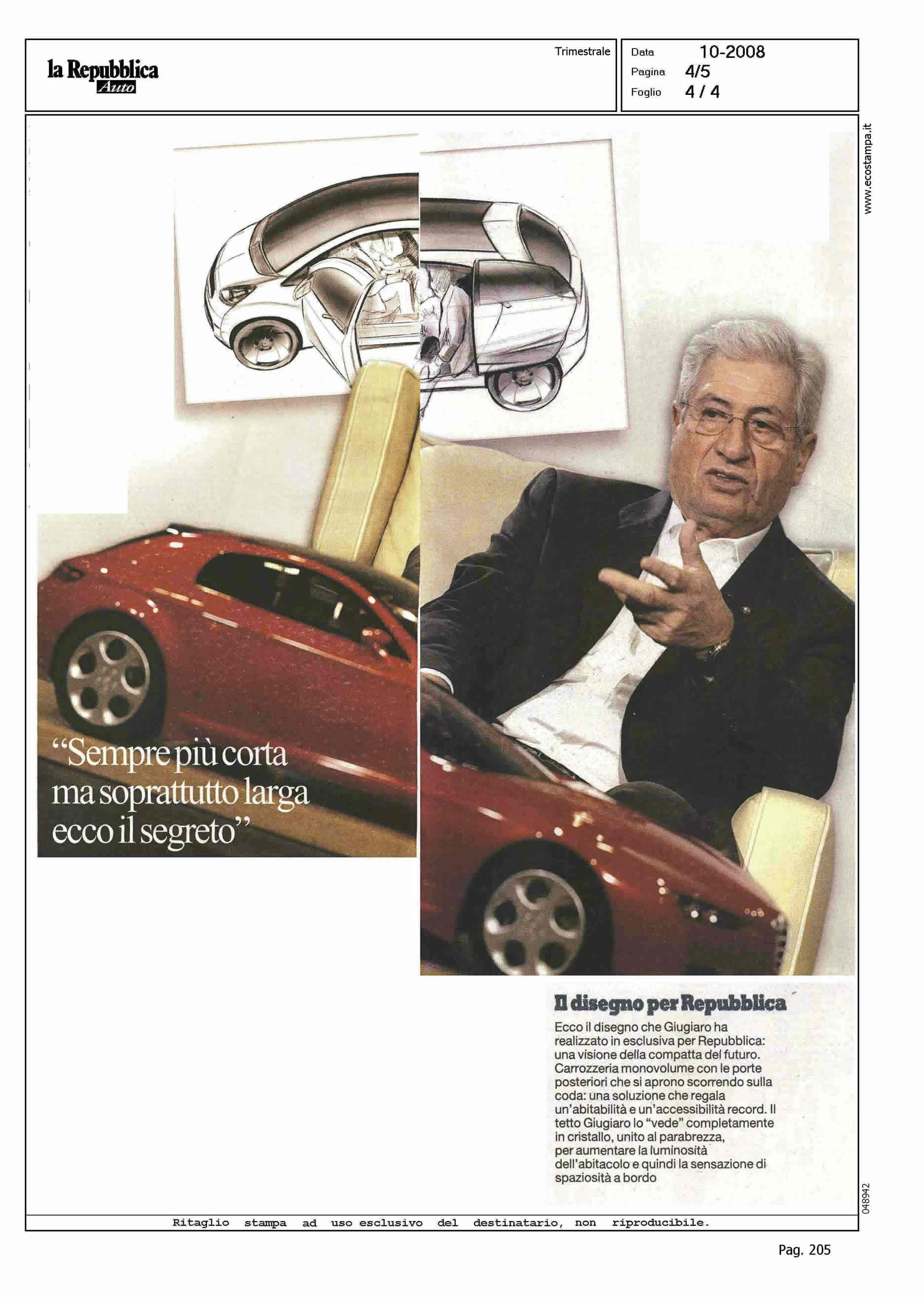 la Repubblica
Auto

Trimestrale

Data 10-2008
Pagina 4/5
Foglio 4 / 4

www.ecostampa.it

"Sempre più corta ma soprattutto larga ecco il segreto"

Il disegno per Repubblica

Ecco il disegno che Giugiaro ha realizzato in esclusiva per Repubblica: una visione della compatta del futuro. Carrozzeria monovolume con le porte posteriori che si aprono scorrendo sulla coda: una soluzione che regala un'abitabilità e un'accessibilità record. Il tetto Giugiaro lo "vede" completamente in cristallo, unito al parabrezza, per aumentare la luminosità dell'abitacolo e quindi la sensazione di spaziosità a bordo

048942

Ritaglio stampa ad uso esclusivo del destinatario, non riproducibile.

Pag. 205